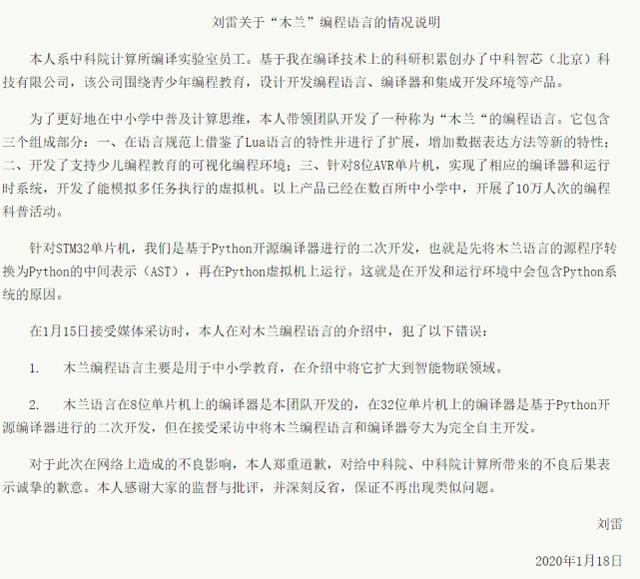 刘雷关于“木兰”编程语言的情况说明

本人系中科院计算所编译实验室员工。基于我在编译技术上的科研积累创办了中科智芯（北京）科技有限公司，该公司围绕青少年编程教育，设计开发编程语言、编译器和集成开发环境等产品。

为了更好地在中小学中普及计算思维，本人带领团队开发了一种称为“木兰“的编程语言。它包含三个组成部分：一、在语言规范上借鉴了Lua语言的特性并进行了扩展，增加数据表达方法等新的特性；二、开发了支持少儿编程教育的可视化编程环境；三、针对8位AVR单片机，实现了相应的编译器和运行时系统，开发了能模拟多任务执行的虚拟机。以上产品已经在数百所中小学中，开展了10万人次的编程科普活动。

针对STM32单片机，我们是基于Python开源编译器进行的二次开发，也就是先将木兰语言的源程序转换为Python的中间表示（AST），再在Python虚拟机上运行。这就是在开发和运行环境中会包含Python系统的原因。

在1月15日接受媒体采访时，本人在对木兰编程语言的介绍中，犯了以下错误：

1.　木兰编程语言主要是用于中小学教育，在介绍中将它扩大到智能物联领域。

2.　木兰语言在8位单片机上的编译器是本团队开发的，在32位单片机上的编译器是基于Python开源编译器进行的二次开发，但在接受采访中将木兰编程语言和编译器夸大为完全自主开发。

对于此次在网络上造成的不良影响，本人郑重道歉，对给中科院、中科院计算所带来的不良后果表示诚挚的歉意。本人感谢大家的监督与批评，并深刻反省，保证不再出现类似问题。

刘雷

2020年1月18日